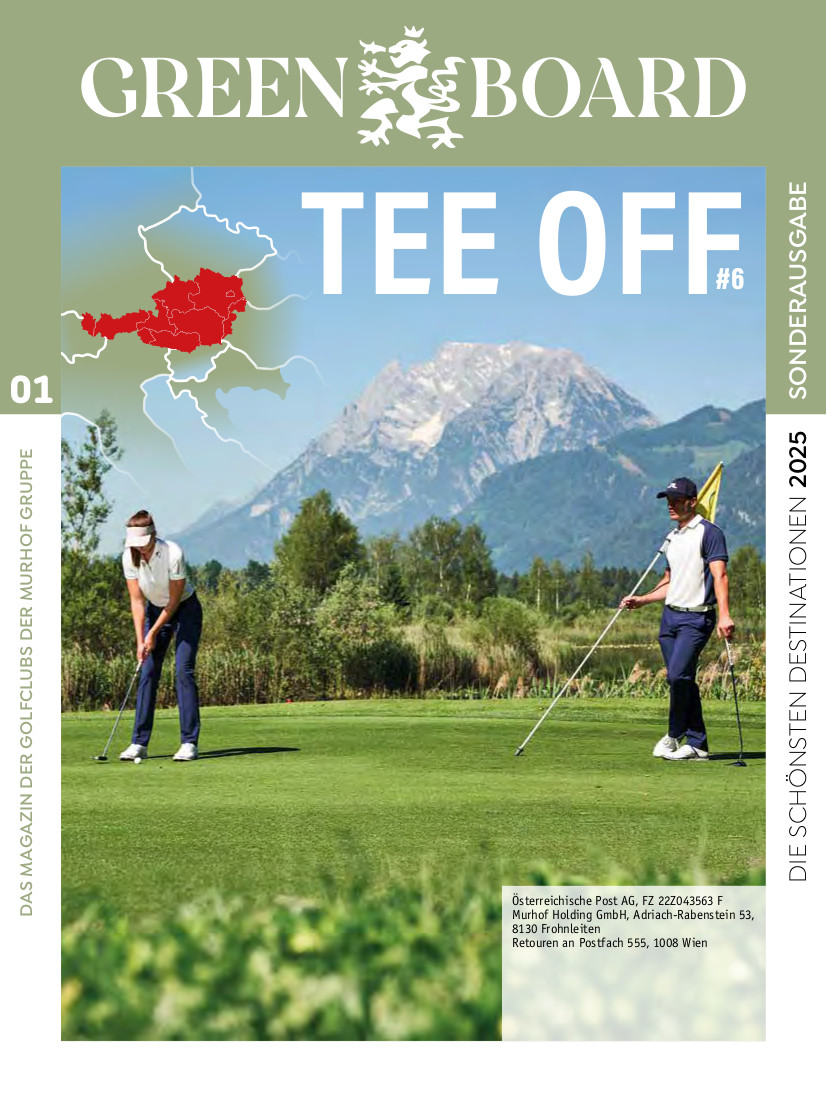 GREEN BOARD

TEE OFF #6

01

DAS MAGAZIN DER GOLFCLUBS DER MURHOF GRUPPE

SONDERAUSGABE

DIE SCHÖNSTEN DESTINATIONEN 2025

Österreichische Post AG, FZ 22Z043563 F
Murhof Holding GmbH, Adriach-Rabenstein 53, 8130 Frohnleiten
Retouren an Postfach 555, 1008 Wien